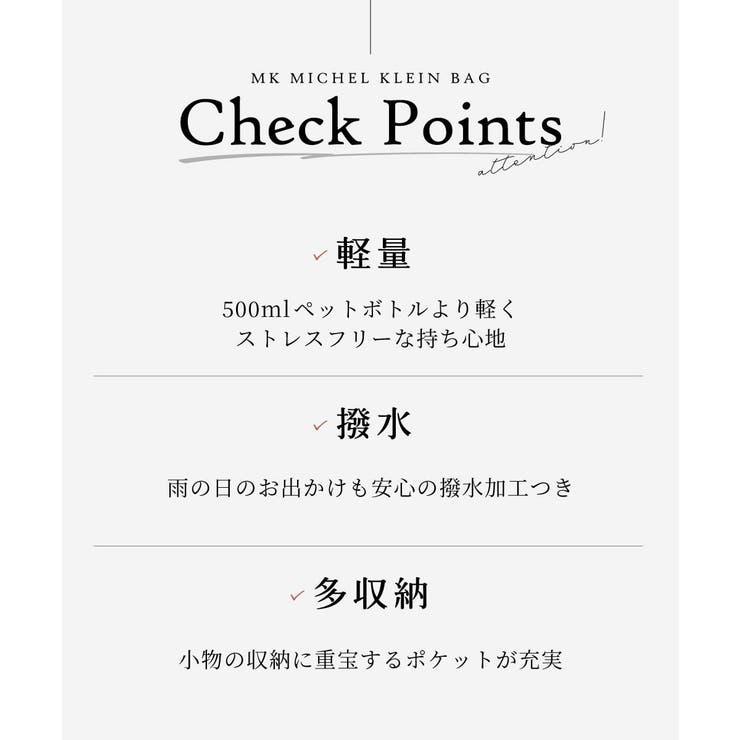 MK MICHEL KLEIN BAG

Check Points

attention!

✓ 軽量

500mlペットボトルより軽く
ストレスフリーな持ち心地

✓ 撥水

雨の日のお出かけも安心の撥水加工つき

✓ 多収納

小物の収納に重宝するポケットが充実